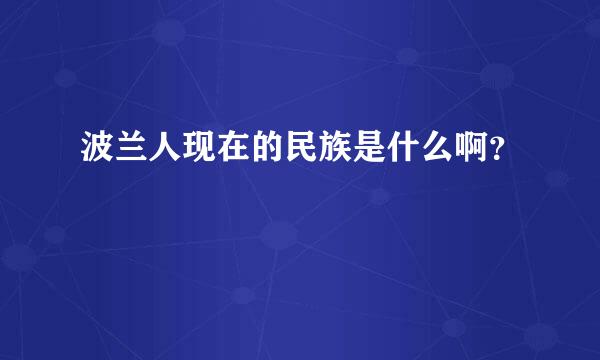 波兰人现在的民族是什么啊？